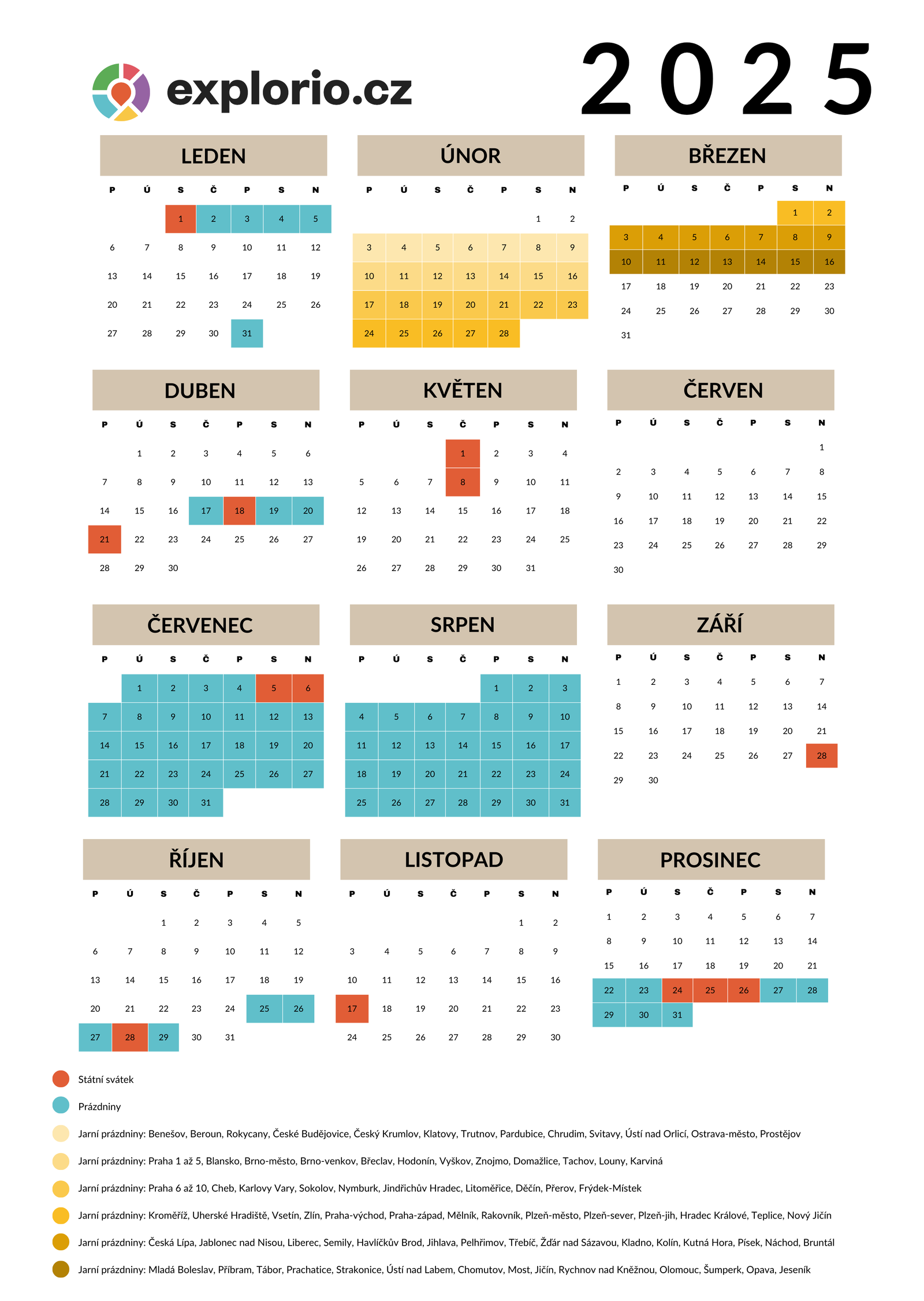 explorio.cz

2025

LEDEN

| P | Ú | S | Č | P | S | N |
|---|---|---|---|---|---|---|
| | | 1 | 2 | 3 | 4 | 5 |
| 6 | 7 | 8 | 9 | 10 | 11 | 12 |
| 13 | 14 | 15 | 16 | 17 | 18 | 19 |
| 20 | 21 | 22 | 23 | 24 | 25 | 26 |
| 27 | 28 | 29 | 30 | 31 | | |

ÚNOR

| P | Ú | S | Č | P | S | N |
|---|---|---|---|---|---|---|
| | | | | | 1 | 2 |
| 3 | 4 | 5 | 6 | 7 | 8 | 9 |
| 10 | 11 | 12 | 13 | 14 | 15 | 16 |
| 17 | 18 | 19 | 20 | 21 | 22 | 23 |
| 24 | 25 | 26 | 27 | 28 | | |

BŘEZEN

| P | Ú | S | Č | P | S | N |
|---|---|---|---|---|---|---|
| | | | | | 1 | 2 |
| 3 | 4 | 5 | 6 | 7 | 8 | 9 |
| 10 | 11 | 12 | 13 | 14 | 15 | 16 |
| 17 | 18 | 19 | 20 | 21 | 22 | 23 |
| 24 | 25 | 26 | 27 | 28 | 29 | 30 |
| 31 | | | | | | |

DUBEN

| P | Ú | S | Č | P | S | N |
|---|---|---|---|---|---|---|
| | 1 | 2 | 3 | 4 | 5 | 6 |
| 7 | 8 | 9 | 10 | 11 | 12 | 13 |
| 14 | 15 | 16 | 17 | 18 | 19 | 20 |
| 21 | 22 | 23 | 24 | 25 | 26 | 27 |
| 28 | 29 | 30 | | | | |

KVĚTEN

| P | Ú | S | Č | P | S | N |
|---|---|---|---|---|---|---|
| | | | 1 | 2 | 3 | 4 |
| 5 | 6 | 7 | 8 | 9 | 10 | 11 |
| 12 | 13 | 14 | 15 | 16 | 17 | 18 |
| 19 | 20 | 21 | 22 | 23 | 24 | 25 |
| 26 | 27 | 28 | 29 | 30 | 31 | |

ČERVEN

| P | Ú | S | Č | P | S | N |
|---|---|---|---|---|---|---|
| | | | | | | 1 |
| 2 | 3 | 4 | 5 | 6 | 7 | 8 |
| 9 | 10 | 11 | 12 | 13 | 14 | 15 |
| 16 | 17 | 18 | 19 | 20 | 21 | 22 |
| 23 | 24 | 25 | 26 | 27 | 28 | 29 |
| 30 | | | | | | |

ČERVENEC

| P | Ú | S | Č | P | S | N |
|---|---|---|---|---|---|---|
| | 1 | 2 | 3 | 4 | 5 | 6 |
| 7 | 8 | 9 | 10 | 11 | 12 | 13 |
| 14 | 15 | 16 | 17 | 18 | 19 | 20 |
| 21 | 22 | 23 | 24 | 25 | 26 | 27 |
| 28 | 29 | 30 | 31 | | | |

SRPEN

| P | Ú | S | Č | P | S | N |
|---|---|---|---|---|---|---|
| | | | | 1 | 2 | 3 |
| 4 | 5 | 6 | 7 | 8 | 9 | 10 |
| 11 | 12 | 13 | 14 | 15 | 16 | 17 |
| 18 | 19 | 20 | 21 | 22 | 23 | 24 |
| 25 | 26 | 27 | 28 | 29 | 30 | 31 |

ZÁŘÍ

| P | Ú | S | Č | P | S | N |
|---|---|---|---|---|---|---|
| 1 | 2 | 3 | 4 | 5 | 6 | 7 |
| 8 | 9 | 10 | 11 | 12 | 13 | 14 |
| 15 | 16 | 17 | 18 | 19 | 20 | 21 |
| 22 | 23 | 24 | 25 | 26 | 27 | 28 |
| 29 | 30 | | | | | |

ŘÍJEN

| P | Ú | S | Č | P | S | N |
|---|---|---|---|---|---|---|
| | | 1 | 2 | 3 | 4 | 5 |
| 6 | 7 | 8 | 9 | 10 | 11 | 12 |
| 13 | 14 | 15 | 16 | 17 | 18 | 19 |
| 20 | 21 | 22 | 23 | 24 | 25 | 26 |
| 27 | 28 | 29 | 30 | 31 | | |

LISTOPAD

| P | Ú | S | Č | P | S | N |
|---|---|---|---|---|---|---|
| | | | | | 1 | 2 |
| 3 | 4 | 5 | 6 | 7 | 8 | 9 |
| 10 | 11 | 12 | 13 | 14 | 15 | 16 |
| 17 | 18 | 19 | 20 | 21 | 22 | 23 |
| 24 | 25 | 26 | 27 | 28 | 29 | 30 |

PROSINEC

| P | Ú | S | Č | P | S | N |
|---|---|---|---|---|---|---|
| 1 | 2 | 3 | 4 | 5 | 6 | 7 |
| 8 | 9 | 10 | 11 | 12 | 13 | 14 |
| 15 | 16 | 17 | 18 | 19 | 20 | 21 |
| 22 | 23 | 24 | 25 | 26 | 27 | 28 |
| 29 | 30 | 31 | | | | |

Státní svátek

Prázdniny

Jarní prázdniny: Benešov, Beroun, Rokycany, České Budějovice, Český Krumlov, Klatovy, Trutnov, Pardubice, Chrudim, Svitavy, Ústí nad Orlicí, Ostrava-město, Prostějov

Jarní prázdniny: Praha 1 až 5, Blansko, Brno-město, Brno-venkov, Břeclav, Hodonín, Vyškov, Znojmo, Domažlice, Tachov, Louny, Karviná

Jarní prázdniny: Praha 6 až 10, Cheb, Karlovy Vary, Sokolov, Nymburk, Jindřichův Hradec, Litoměřice, Děčín, Přerov, Frýdek-Místek

Jarní prázdniny: Kroměříž, Uherské Hradiště, Vsetín, Zlín, Praha-východ, Praha-západ, Mělník, Rakovník, Plzeň-město, Plzeň-sever, Plzeň-jih, Hradec Králové, Teplice, Nový Jičín

Jarní prázdniny: Česká Lípa, Jablonec nad Nisou, Liberec, Semily, Havlíčkův Brod, Jihlava, Pelhřimov, Třebíč, Žďár nad Sázavou, Kladno, Kolín, Kutná Hora, Písek, Náchod, Bruntál

Jarní prázdniny: Mladá Boleslav, Příbram, Tábor, Prachatice, Strakonice, Ústí nad Labem, Chomutov, Most, Jičín, Rychnov nad Kněžnou, Olomouc, Šumperk, Opava, Jeseník